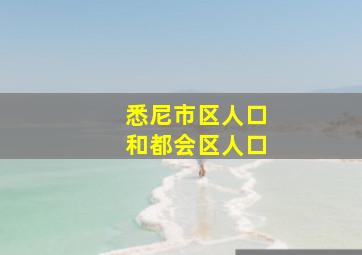 悉尼市区人口
和都会区人口